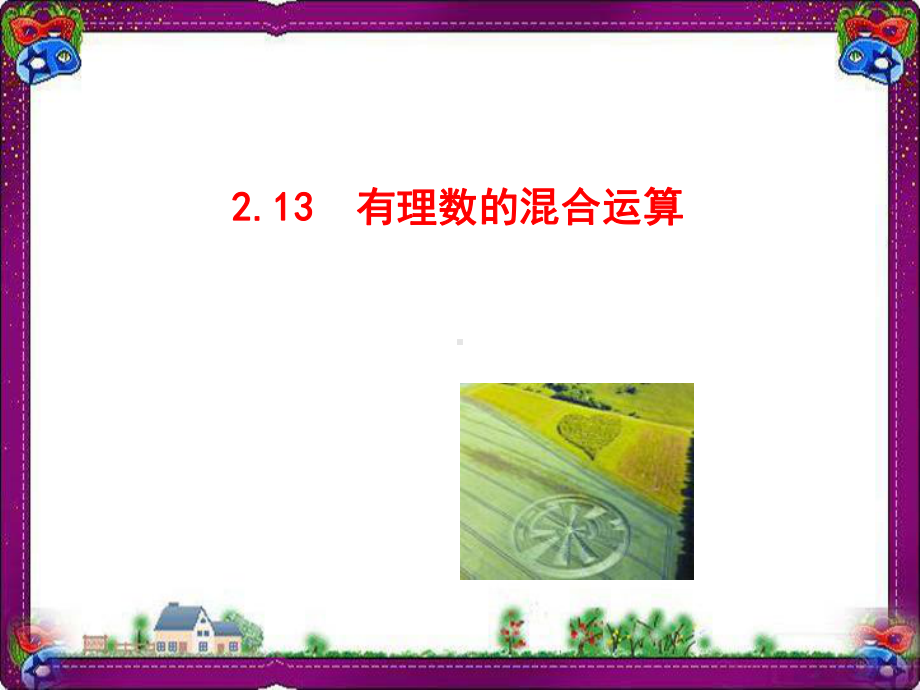 2.13 有理数的混合运算